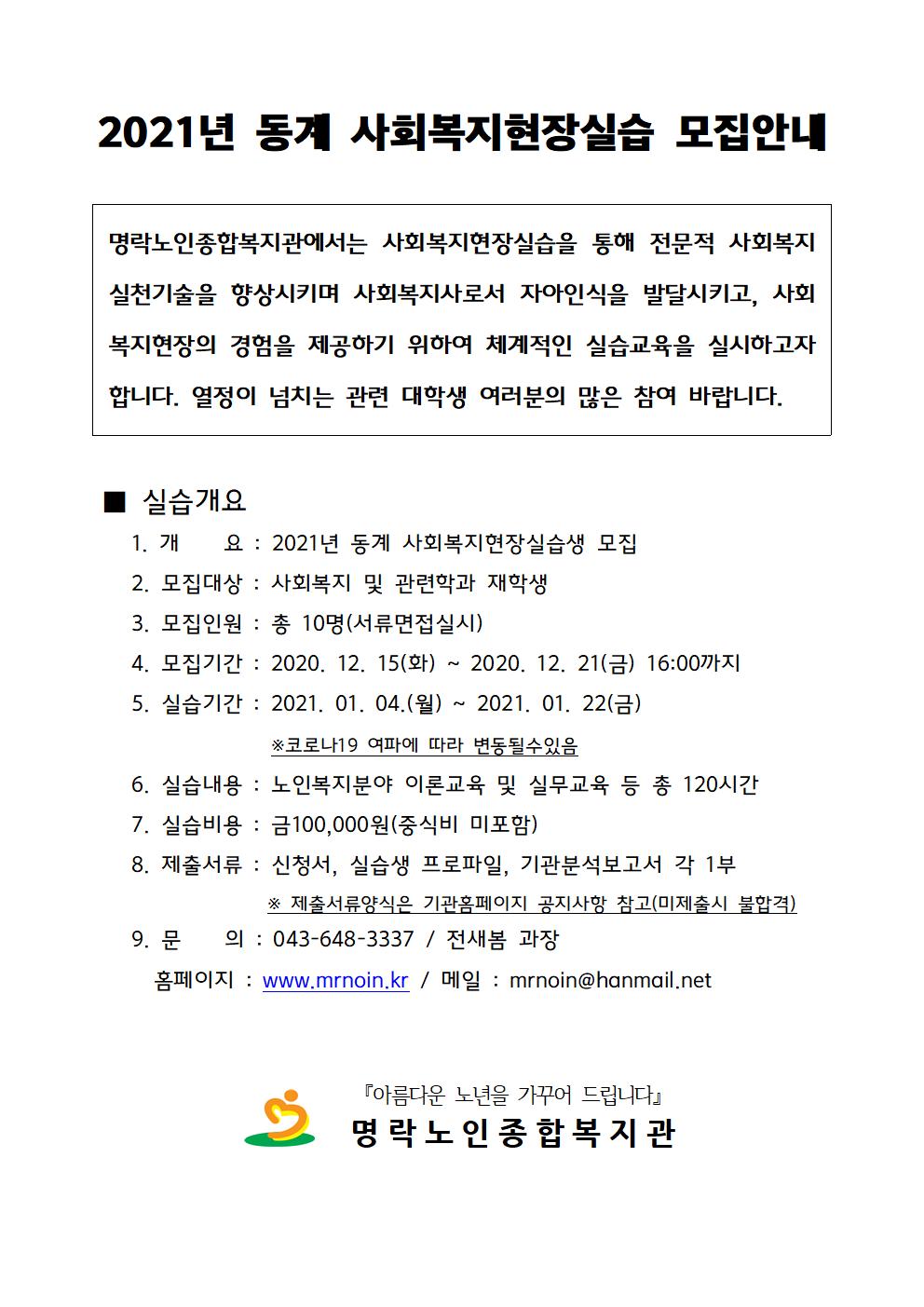 2021년 동계 사회복지현장실습 모집안내

명락노인종합복지관에서는 사회복지현장실습을 통해 전문적 사회복지 실천기술을 향상시키며 사회복지사로서 자아인식을 발달시키고, 사회복지현장의 경험을 제공하기 위하여 체계적인 실습교육을 실시하고자 합니다. 열정이 넘치는 관련 대학생 여러분의 많은 참여 바랍니다.

■ 실습개요

1. 개 요 : 2021년 동계 사회복지현장실습생 모집
2. 모집대상 : 사회복지 및 관련학과 재학생
3. 모집인원 : 총 10명(서류면접실시)
4. 모집기간 : 2020. 12. 15(화) ~ 2020. 12. 21(금) 16:00까지
5. 실습기간 : 2021. 01. 04.(월) ~ 2021. 01. 22(금)
※코로나19 여파에 따라 변동될수있음
6. 실습내용 : 노인복지분야 이론교육 및 실무교육 등 총 120시간
7. 실습비용 : 금100,000원(중식비 미포함)
8. 제출서류 : 신청서, 실습생 프로파일, 기관분석보고서 각 1부
※ 제출서류양식은 기관홈페이지 공지사항 참고(미제출시 불합격)
9. 문 의 : 043-648-3337 / 전새봄 과장
홈페이지 : www.mrnoin.kr / 메일 : mrnoin@hanmail.net

『아름다운 노년을 가꾸어 드립니다』
명락노인종합복지관